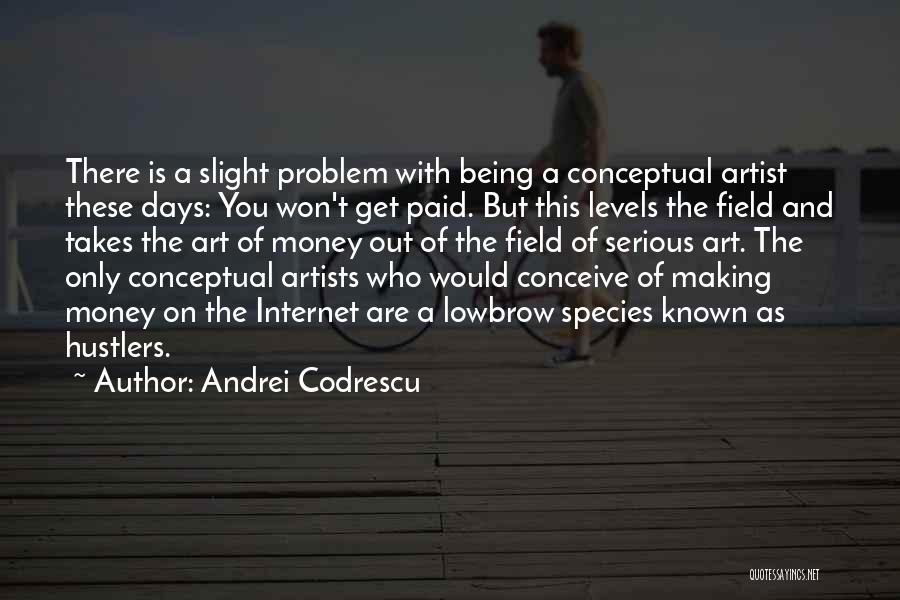 There is a slight problem with being a conceptual artist these days: You won't get paid. But this levels the field and takes the art of money out of the field of serious art. The only conceptual artists who would conceive of making money on the Internet are a lowbrow species known as hustlers.

~ Author: Andrei Codrescu

QUOTESSAYINGS.NET